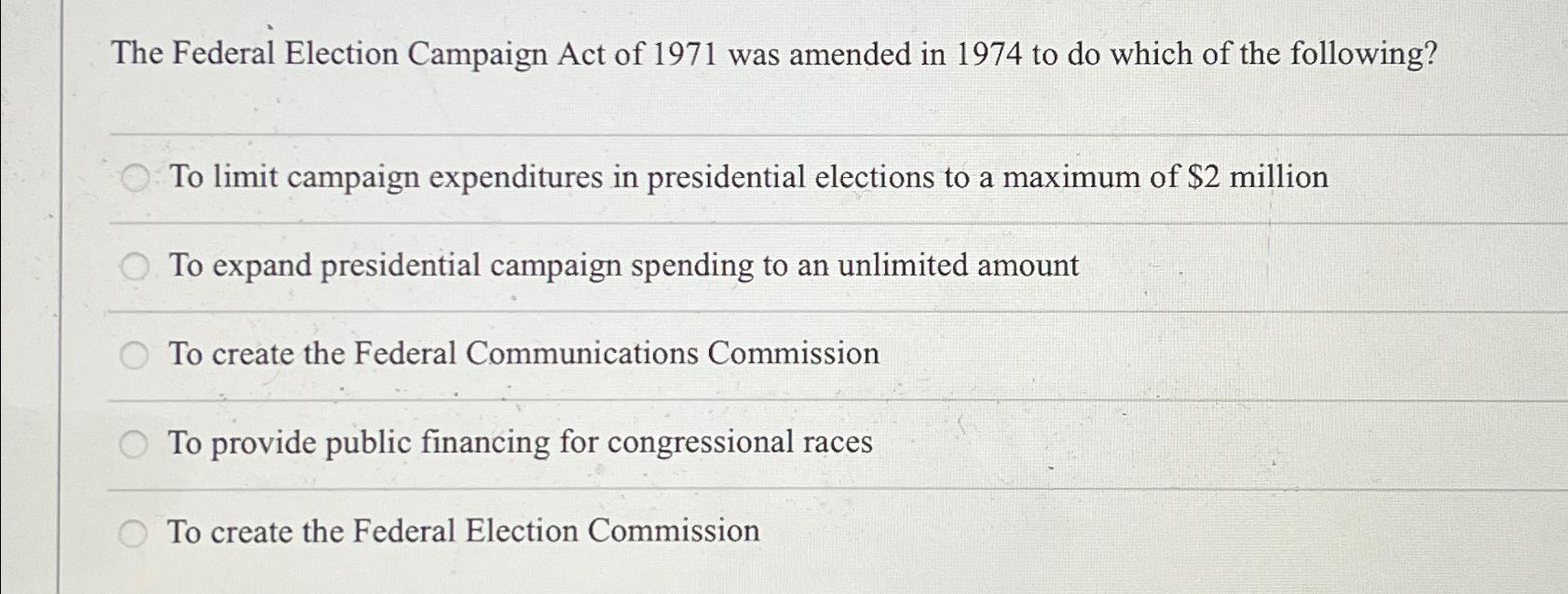 The Federal Election Campaign Act of 1971 was amended in 1974 to do which of the following?

To limit campaign expenditures in presidential elections to a maximum of \$2 million

To expand presidential campaign spending to an unlimited amount

To create the Federal Communications Commission

To provide public financing for congressional races

To create the Federal Election Commission